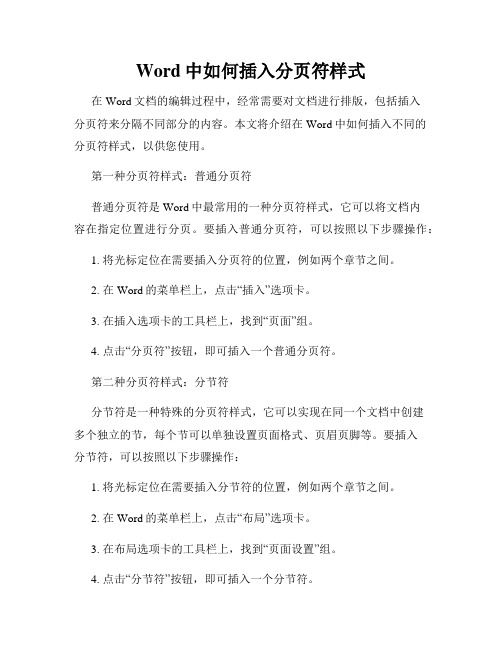 Word 中如何插入分页符样式

在 Word 文档的编辑过程中，经常需要对文档进行排版，包括插入分页符来分隔不同部分的内容。本文将介绍在 Word 中如何插入不同的分页符样式，以供您使用。

第一种分页符样式：普通分页符

普通分页符是 Word 中最常用的一种分页符样式，它可以将文档内容在指定位置进行分页。要插入普通分页符，可以按照以下步骤操作：

1. 将光标定位在需要插入分页符的位置，例如两个章节之间。

2. 在 Word 的菜单栏上，点击“插入”选项卡。

3. 在插入选项卡的工具栏上，找到“页面”组。

4. 点击“分页符”按钮，即可插入一个普通分页符。

第二种分页符样式：分节符

分节符是一种特殊的分页符样式，它可以实现在同一个文档中创建多个独立的节，每个节可以单独设置页面格式、页眉页脚等。要插入分节符，可以按照以下步骤操作：

1. 将光标定位在需要插入分节符的位置，例如两个章节之间。

2. 在 Word 的菜单栏上，点击“布局”选项卡。

3. 在布局选项卡的工具栏上，找到“页面设置”组。

4. 点击“分节符”按钮，即可插入一个分节符。